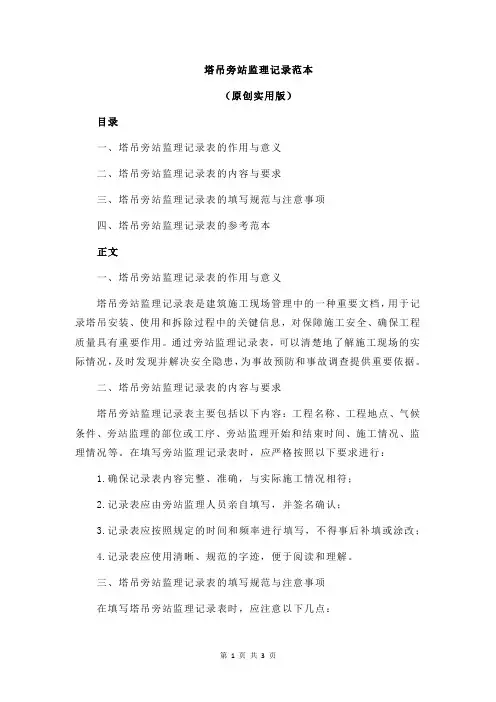 塔吊旁站监理记录范本

（原创实用版）

目录

一、塔吊旁站监理记录表的作用与意义

二、塔吊旁站监理记录表的内容与要求

三、塔吊旁站监理记录表的填写规范与注意事项

四、塔吊旁站监理记录表的参考范本

正文

一、塔吊旁站监理记录表的作用与意义

塔吊旁站监理记录表是建筑施工现场管理中的一种重要文档，用于记录塔吊安装、使用和拆除过程中的关键信息，对保障施工安全、确保工程质量具有重要作用。通过旁站监理记录表，可以清楚地了解施工现场的实际情况，及时发现并解决安全隐患，为事故预防和事故调查提供重要依据。

二、塔吊旁站监理记录表的内容与要求

塔吊旁站监理记录表主要包括以下内容：工程名称、工程地点、气候条件、旁站监理的部位或工序、旁站监理开始和结束时间、施工情况、监理情况等。在填写旁站监理记录表时，应严格按照以下要求进行：

1.确保记录表内容完整、准确，与实际施工情况相符；

2.记录表应由旁站监理人员亲自填写，并签名确认；

3.记录表应按照规定的时间和频率进行填写，不得事后补填或涂改；

4.记录表应使用清晰、规范的字迹，便于阅读和理解。

三、塔吊旁站监理记录表的填写规范与注意事项

在填写塔吊旁站监理记录表时，应注意以下几点：

第 1 页 共 3 页